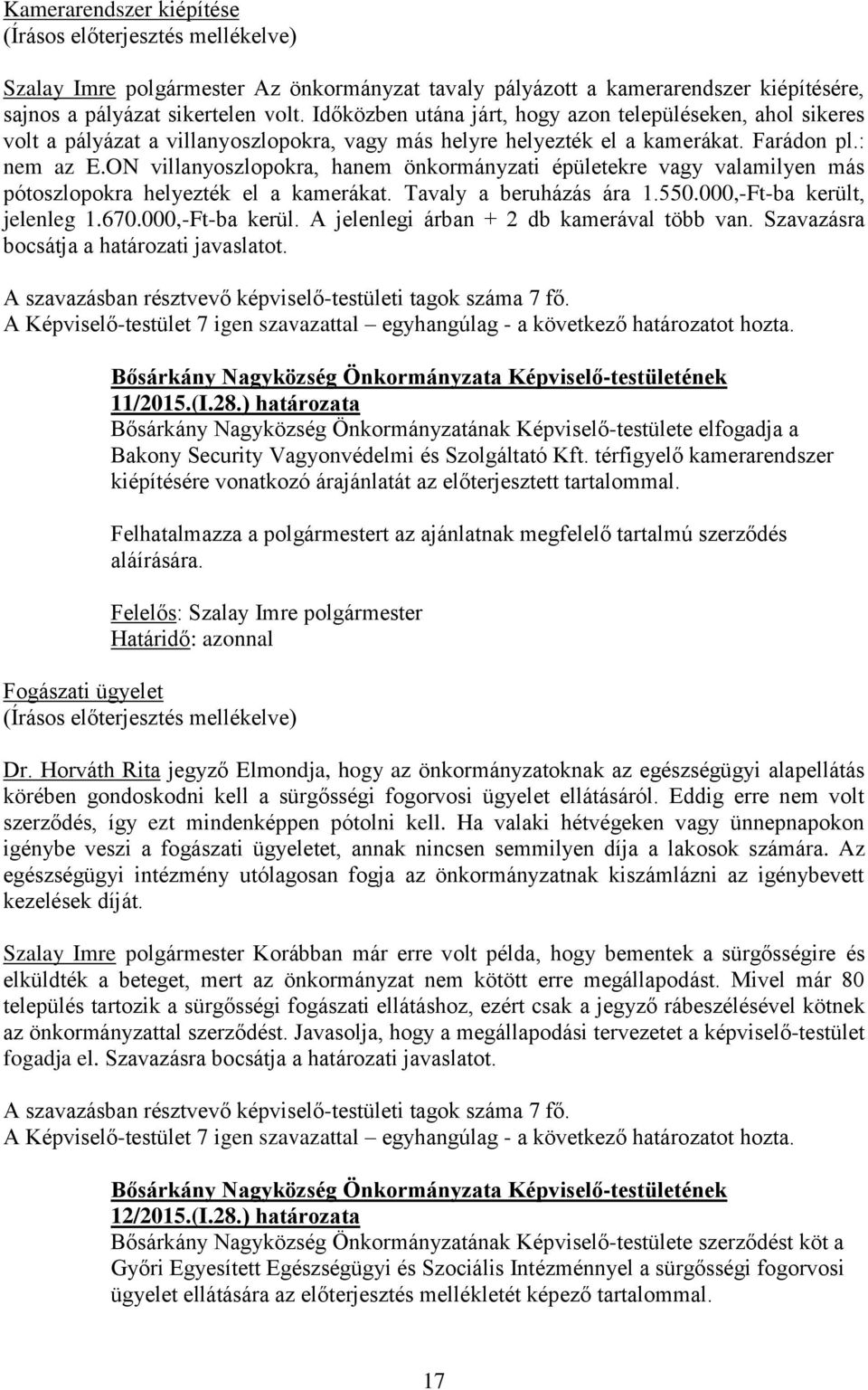 Kamerarendszer kiépítése
(Írásos előterjesztés mellékelve)

Szalay Imre polgármester Az önkormányzat tavaly pályázott a kamerarendszer kiépítésére, sajnos a pályázat sikertelen volt. Időközben utána járt, hogy azon településeken, ahol sikeres volt a pályázat a villanyoszlopokra, vagy más helyre helyezték el a kamerákat. Farádon pl.: nem az E.ON villanyoszlopokra, hanem önkormányzati épületekre vagy valamilyen más pótoszlopokra helyezték el a kamerákat. Tavaly a beruházás ára 1.550.000,-Ft-ba került, jelenleg 1.670.000,-Ft-ba kerül. A jelenlegi árban + 2 db kamerával több van. Szavazásra bocsátja a határozati javaslatot.

A szavazásban résztvevő képviselő-testületi tagok száma 7 fő.
A Képviselő-testület 7 igen szavazattal – egyhangúlag - a következő határozatot hozta.

Bősárkány Nagyközség Önkormányzata Képviselő-testületének 11/2015.(I.28.) határozata
Bősárkány Nagyközség Önkormányzatának Képviselő-testülete elfogadja a Bakony Security Vagyonvédelmi és Szolgáltató Kft. térfigyelő kamerarendszer kiépítésére vonatkozó árajánlatát az előterjesztett tartalommal.

Felhatalmazza a polgármestert az ajánlatnak megfelelő tartalmú szerződés aláírására.

Felelős: Szalay Imre polgármester
Határidő: azonnal

Fogászati ügyelet
(Írásos előterjesztés mellékelve)

Dr. Horváth Rita jegyző Elmondja, hogy az önkormányzatoknak az egészségügyi alapellátás körében gondoskodni kell a sürgősségi fogorvosi ügyelet ellátásáról. Eddig erre nem volt szerződés, így ezt mindenképpen pótolni kell. Ha valaki hétvégeken vagy ünnepnapokon igénybe veszi a fogászati ügyeletet, annak nincsen semmilyen díja a lakosok számára. Az egészségügyi intézmény utólagosan fogja az önkormányzatnak kiszámlázni az igénybevett kezelések díját.

Szalay Imre polgármester Korábban már erre volt példa, hogy bementek a sürgősségire és elküldték a beteget, mert az önkormányzat nem kötött erre megállapodást. Mivel már 80 település tartozik a sürgősségi fogászati ellátáshoz, ezért csak a jegyző rábeszélésével kötnek az önkormányzattal szerződést. Javasolja, hogy a megállapodási tervezetet a képviselő-testület fogadja el. Szavazásra bocsátja a határozati javaslatot.

A szavazásban résztvevő képviselő-testületi tagok száma 7 fő.
A Képviselő-testület 7 igen szavazattal – egyhangúlag - a következő határozatot hozta.

Bősárkány Nagyközség Önkormányzata Képviselő-testületének 12/2015.(I.28.) határozata
Bősárkány Nagyközség Önkormányzatának Képviselő-testülete szerződést köt a Győri Egyesített Egészségügyi és Szociális Intézménnyel a sürgősségi fogorvosi ügyelet ellátására az előterjesztés mellékletét képező tartalommal.

17